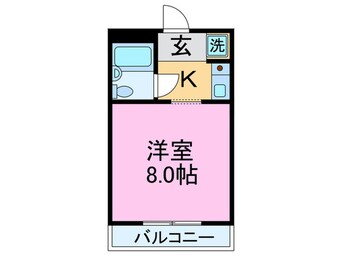 玄
洗
K
洋室
8.0帖
バルコニー